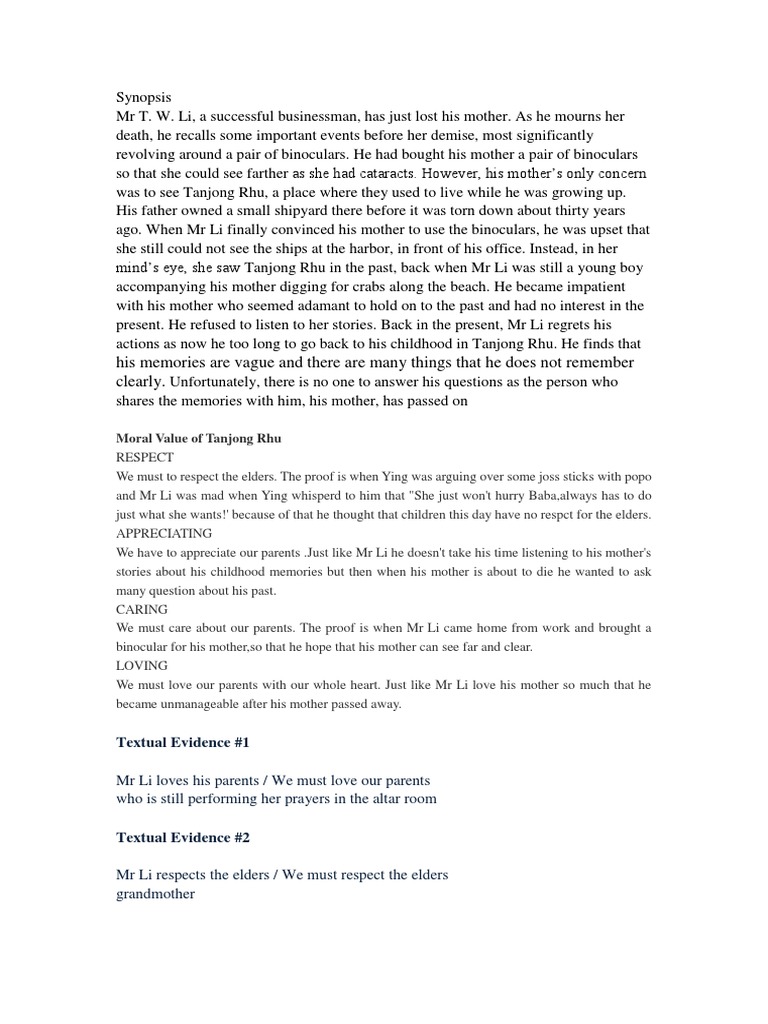 Synopsis
Mr T. W. Li, a successful businessman, has just lost his mother. As he mourns her death, he recalls some important events before her demise, most significantly revolving around a pair of binoculars. He had bought his mother a pair of binoculars so that she could see farther as she had cataracts. However, his mother's only concern was to see Tanjong Rhu, a place where they used to live while he was growing up. His father owned a small shipyard there before it was torn down about thirty years ago. When Mr Li finally convinced his mother to use the binoculars, he was upset that she still could not see the ships at the harbor, in front of his office. Instead, in her mind's eye, she saw Tanjong Rhu in the past, back when Mr Li was still a young boy accompanying his mother digging for crabs along the beach. He became impatient with his mother who seemed adamant to hold on to the past and had no interest in the present. He refused to listen to her stories. Back in the present, Mr Li regrets his actions as now he too long to go back to his childhood in Tanjong Rhu. He finds that his memories are vague and there are many things that he does not remember clearly. Unfortunately, there is no one to answer his questions as the person who shares the memories with him, his mother, has passed on

Moral Value of Tanjong Rhu
RESPECT
We must to respect the elders. The proof is when Ying was arguing over some joss sticks with popo and Mr Li was mad when Ying whisperd to him that "She just won't hurry Baba,always has to do just what she wants!' because of that he thought that children this day have no respct for the elders.
APPRECIATING
We have to appreciate our parents .Just like Mr Li he doesn't take his time listening to his mother's stories about his childhood memories but then when his mother is about to die he wanted to ask many question about his past.
CARING
We must care about our parents. The proof is when Mr Li came home from work and brought a binocular for his mother,so that he hope that his mother can see far and clear.
LOVING
We must love our parents with our whole heart. Just like Mr Li love his mother so much that he became unmanageable after his mother passed away.

Textual Evidence #1

Mr Li loves his parents / We must love our parents
who is still performing her prayers in the altar room

Textual Evidence #2

Mr Li respects the elders / We must respect the elders
grandmother